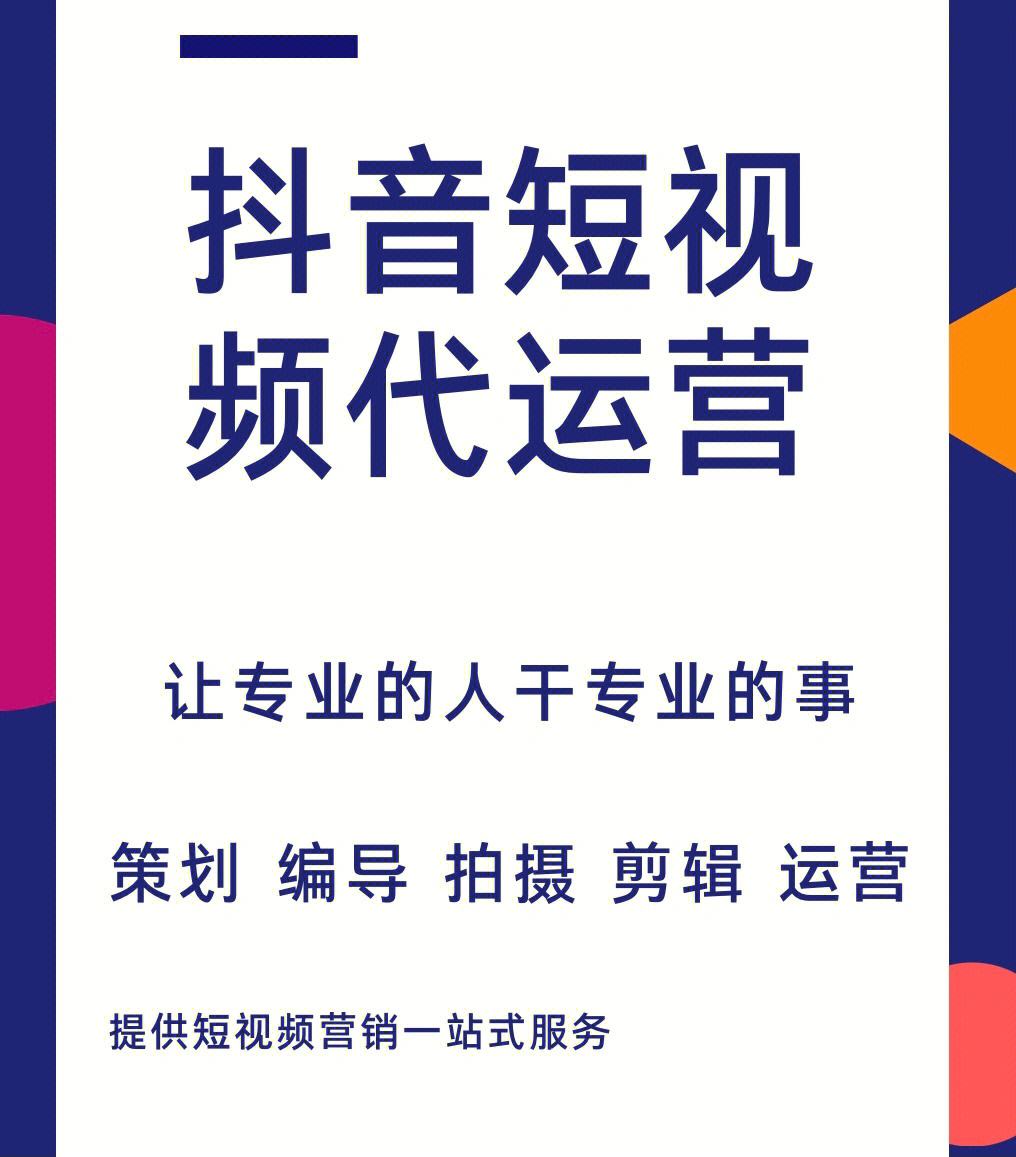 抖音短视频代运营

让专业的人干专业的事

策划 编导 拍摄 剪辑 运营

提供短视频营销一站式服务